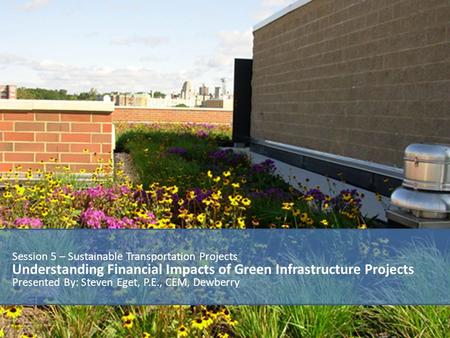 Session 5 – Sustainable Transportation Projects
Understanding Financial Impacts of Green Infrastructure Projects
Presented By: Steven Eget, P.E., CEM, Dewberry